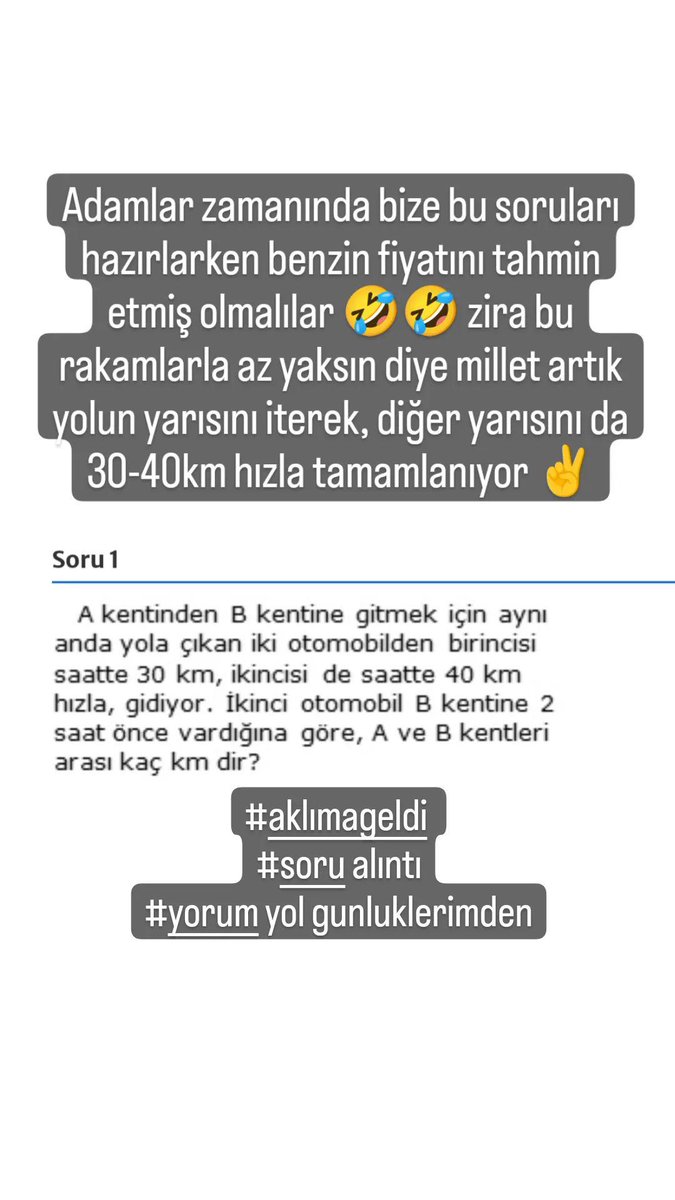 Adamlar zamanında bize bu soruları hazırlarken benzin fiyatını tahmin etmiş olmalılar 🤣🤣 zira bu rakamlarla az yaksın diye millet artık yolun yarısını iterek, diğer yarısını da 30-40km hızla tamamlanıyor ✌️

Soru 1

A kentinden B kentine gitmek için aynı anda yola çıkan iki otomobilden birincisi saatte 30 km, ikincisi de saatte 40 km hızla, gidiyor. İkinci otomobil B kentine 2 saat önce vardığına göre, A ve B kentleri arası kaç km dir?

#aklımageldi
#soru alıntı
#yorum yol gunluklerimden